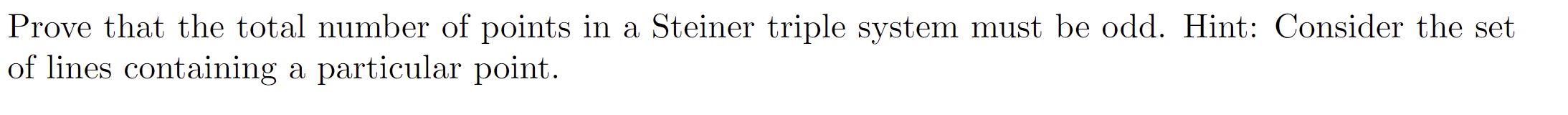 Prove that the total number of points in a Steiner triple system must be odd. Hint: Consider the set of lines containing a particular point.